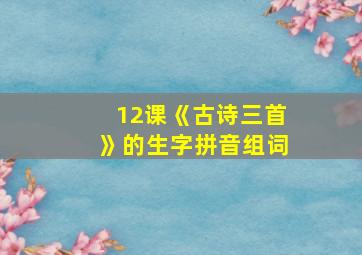 12课《古诗三首》的生字拼音组词